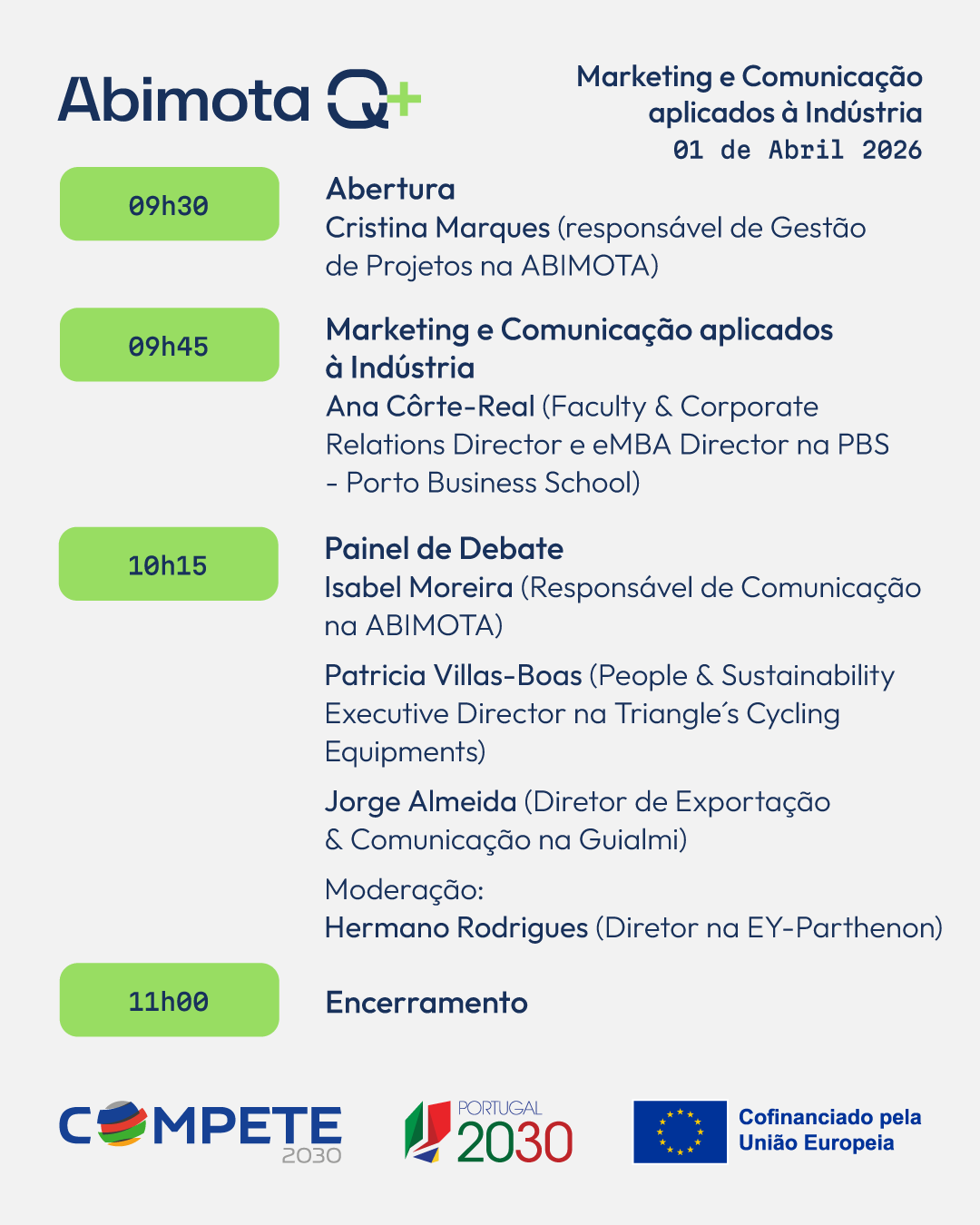 Abimota Q+

Marketing e Comunicação aplicados à Indústria
01 de Abril 2026

09h30

Abertura
Cristina Marques (responsável de Gestão de Projetos na ABIMOTA)

09h45

Marketing e Comunicação aplicados à Indústria
Ana Côrte-Real (Faculty & Corporate Relations Director e eMBA Director na PBS - Porto Business School)

10h15

Painel de Debate
Isabel Moreira (Responsável de Comunicação na ABIMOTA)

Patricia Villas-Boas (People & Sustainability Executive Director na Triangle´s Cycling Equipments)

Jorge Almeida (Diretor de Exportação & Comunicação na Guialmi)

Moderação:
Hermano Rodrigues (Diretor na EY-Parthenon)

11h00

Encerramento

COMPETE 2030

PORTUGAL 2030

Cofinanciado pela
União Europeia